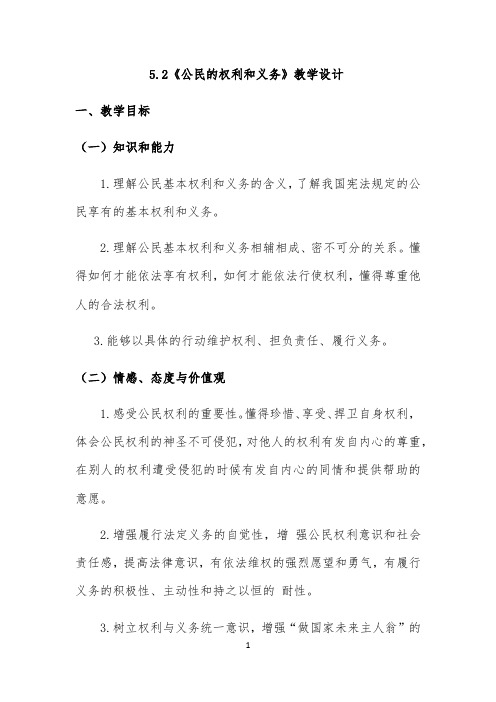 5.2《公民的权利和义务》教学设计

一、教学目标

（一）知识和能力

1.理解公民基本权利和义务的含义，了解我国宪法规定的公民享有的基本权利和义务。

2.理解公民基本权利和义务相辅相成、密不可分的关系。懂得如何才能依法享有权利，如何才能依法行使权利，懂得尊重他人的合法权利。

3.能够以具体的行动维护权利、担负责任、履行义务。

（二）情感、态度与价值观

1.感受公民权利的重要性。懂得珍惜、享受、捍卫自身权利，体会公民权利的神圣不可侵犯，对他人的权利有发自内心的尊重，在别人的权利遭受侵犯的时候有发自内心的同情和提供帮助的意愿。

2.增强履行法定义务的自觉性，增 强公民权利意识和社会责任感，提高法律意识，有依法维权的强烈愿望和勇气，有履行义务的积极性、主动性和持之以恒的 耐性。

3.树立权利与义务统一意识，增强“做国家未来主人翁”的

1